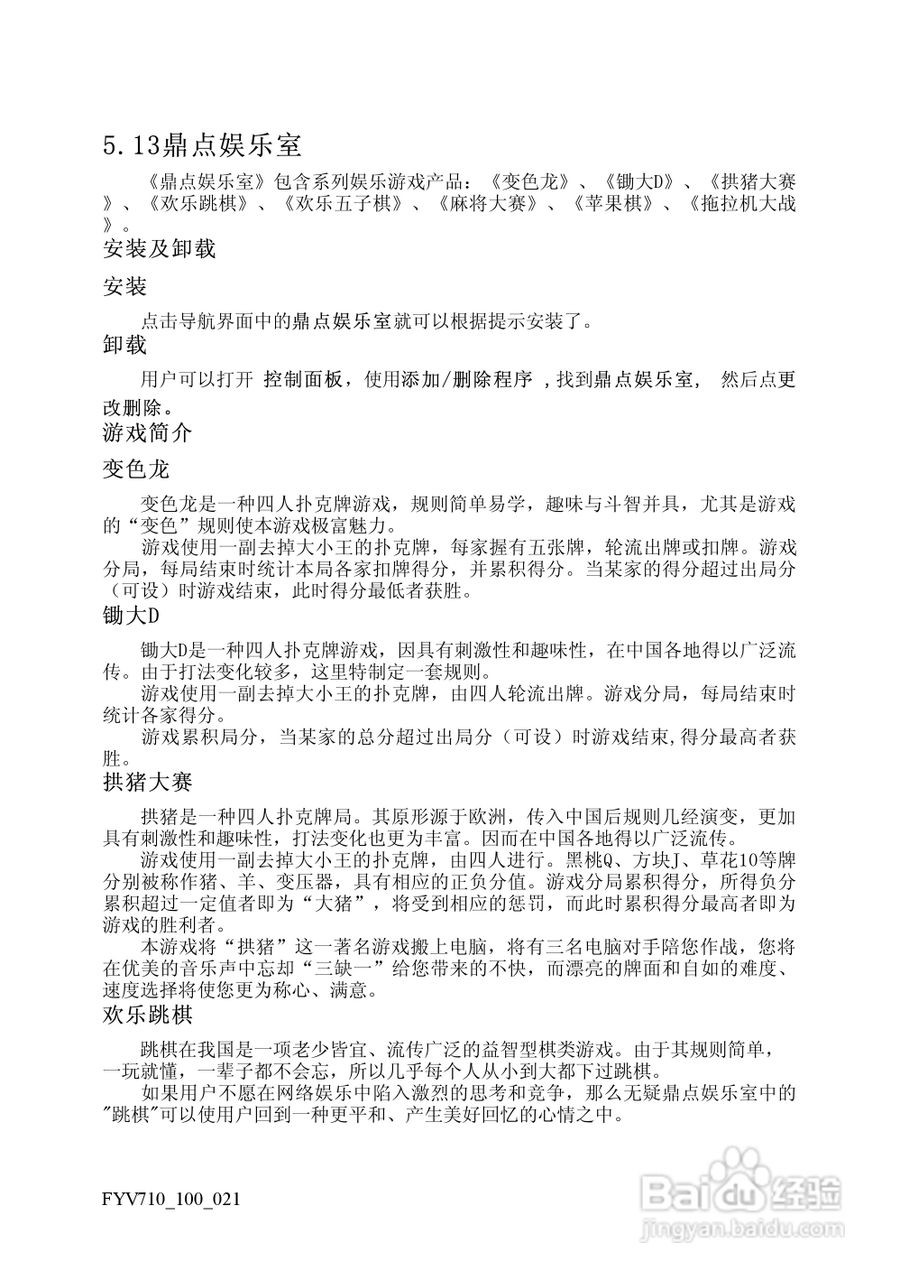 5.13鼎点娱乐室

《鼎点娱乐室》包含系列娱乐游戏产品：《变色龙》、《锄大D》、《拱猪大赛》、《欢乐跳棋》、《欢乐五子棋》、《麻将大赛》、《苹果棋》、《拖拉机大战》。

安装及卸载

安装

点击导航界面中的鼎点娱乐室就可以根据提示安装了。

卸载

用户可以打开 控制面板，使用添加/删除程序 ，找到鼎点娱乐室， 然后点更改删除。

游戏简介

变色龙

变色龙是一种四人扑克牌游戏，规则简单易学，趣味与斗智并具，尤其是游戏的“变色”规则使本游戏极富魅力。

游戏使用一副去掉大小王的扑克牌，每家握有五张牌，轮流出牌或扣牌。游戏分局，每局结束时统计本局各家扣牌得分，并累积得分。当某家的得分超过出局分（可设）时游戏结束，此时得分最低者获胜。

锄大D

锄大D是一种四人扑克牌游戏，因具有刺激性和趣味性，在中国各地得以广泛流传。由于打法变化较多，这里特制定一套规则。

游戏使用一副去掉大小王的扑克牌，由四人轮流出牌。游戏分局，每局结束时统计各家得分。

游戏累积局分，当某家的总分超过出局分（可设）时游戏结束,得分最高者获胜。

拱猪大赛

拱猪是一种四人扑克牌局。其原形源于欧洲，传入中国后规则几经演变，更加具有刺激性和趣味性，打法变化也更为丰富。因而在中国各地得以广泛流传。

游戏使用一副去掉大小王的扑克牌，由四人进行。黑桃Q、方块J、草花10等牌分别被称作猪、羊、变压器，具有相应的正负分值。游戏分局累积得分，所得负分累积超过一定值者即为“大猪”，将受到相应的惩罚，而此时累积得分最高者即为游戏的胜利者。

本游戏将“拱猪”这一著名游戏搬上电脑，将有三名电脑对手陪您作战，您将在优美的音乐声中忘却“三缺一”给您带来的不快，而漂亮的牌面和自如的难度、速度选择将使您更为称心、满意。

欢乐跳棋

跳棋在我国是一项老少皆宜、流传广泛的益智型棋类游戏。由于其规则简单，一玩就懂，一辈子都不会忘，所以几乎每个人从小到大都下过跳棋。

如果用户不愿在网络娱乐中陷入激烈的思考和竞争，那么无疑鼎点娱乐室中的"跳棋"可以使用户回到一种更平和、产生美好回忆的心情之中。

FYV710_100_021

Baidu经验
jingyan.baidu.com